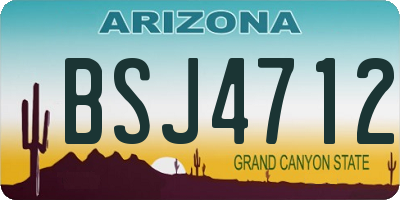 ARIZONA

BSJ4712

GRAND CANYON STATE